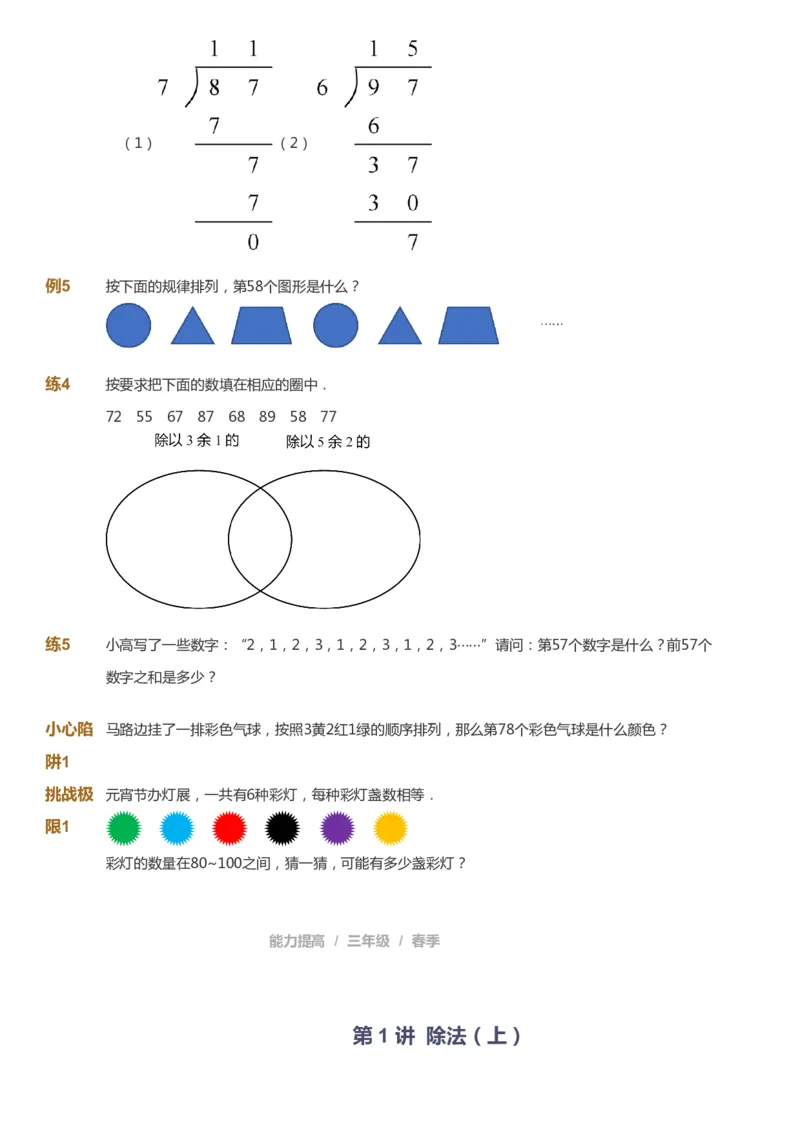 （1）
$$\begin{array}{r} 11 \\ 7\overline{)87} \\ \underline{7\phantom{0}} \\ 7 \\ \underline{7} \\ 0 \end{array}$$

（2）
$$\begin{array}{r} 15 \\ 6\overline{)97} \\ \underline{6\phantom{0}} \\ 37 \\ \underline{30} \\ 7 \end{array}$$

例5 按下面的规律排列，第58个图形是什么？

……

练4 按要求把下面的数填在相应的圈中．

72 55 67 87 68 89 58 77

除以 3 余 1 的 除以 5 余 2 的

练5 小高写了一些数字：“2，1，2，3，1，2，3，1，2，3……”请问：第57个数字是什么？前57个数字之和是多少？

小心陷阱1 马路边挂了一排彩色气球，按照3黄2红1绿的顺序排列，那么第78个彩色气球是什么颜色？

挑战极限1 元宵节办灯展，一共有6种彩灯，每种彩灯盏数相等．

彩灯的数量在80~100之间，猜一猜，可能有多少盏彩灯？

能力提高 / 三年级 / 春季

第 1 讲 除法（上）